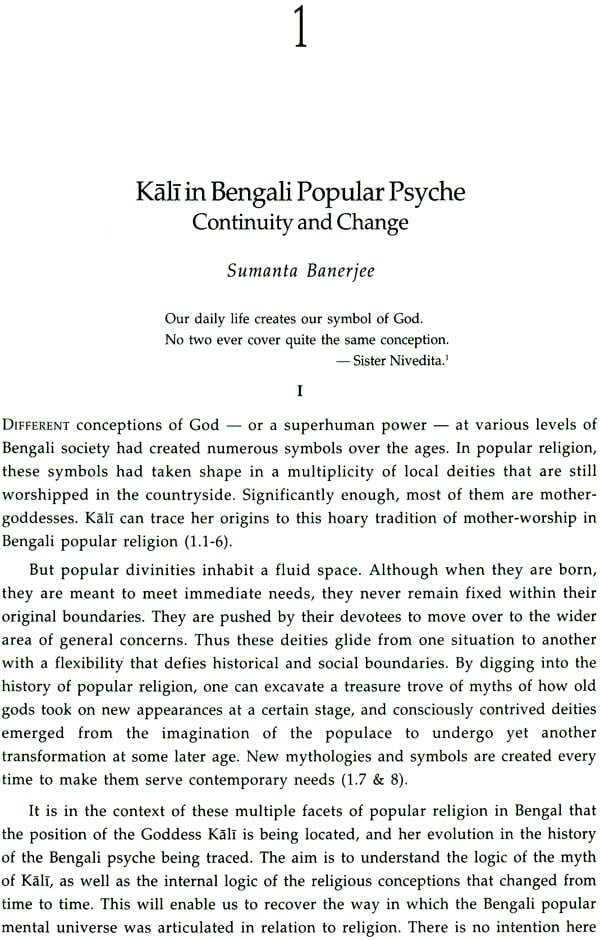 1

Kālī in Bengali Popular Psyche
Continuity and Change

Sumanta Banerjee

Our daily life creates our symbol of God.
No two ever cover quite the same conception.
— Sister Nivedita.$^1$

I

DIFFERENT conceptions of God — or a superhuman power — at various levels of Bengali society had created numerous symbols over the ages. In popular religion, these symbols had taken shape in a multiplicity of local deities that are still worshipped in the countryside. Significantly enough, most of them are mother-goddesses. Kālī can trace her origins to this hoary tradition of mother-worship in Bengali popular religion (1.1-6).

But popular divinities inhabit a fluid space. Although when they are born, they are meant to meet immediate needs, they never remain fixed within their original boundaries. They are pushed by their devotees to move over to the wider area of general concerns. Thus these deities glide from one situation to another with a flexibility that defies historical and social boundaries. By digging into the history of popular religion, one can excavate a treasure trove of myths of how old gods took on new appearances at a certain stage, and consciously contrived deities emerged from the imagination of the populace to undergo yet another transformation at some later age. New mythologies and symbols are created every time to make them serve contemporary needs (1.7 & 8).

It is in the context of these multiple facets of popular religion in Bengal that the position of the Goddess Kālī is being located, and her evolution in the history of the Bengali psyche being traced. The aim is to understand the logic of the myth of Kālī, as well as the internal logic of the religious conceptions that changed from time to time. This will enable us to recover the way in which the Bengali popular mental universe was articulated in relation to religion. There is no intention here